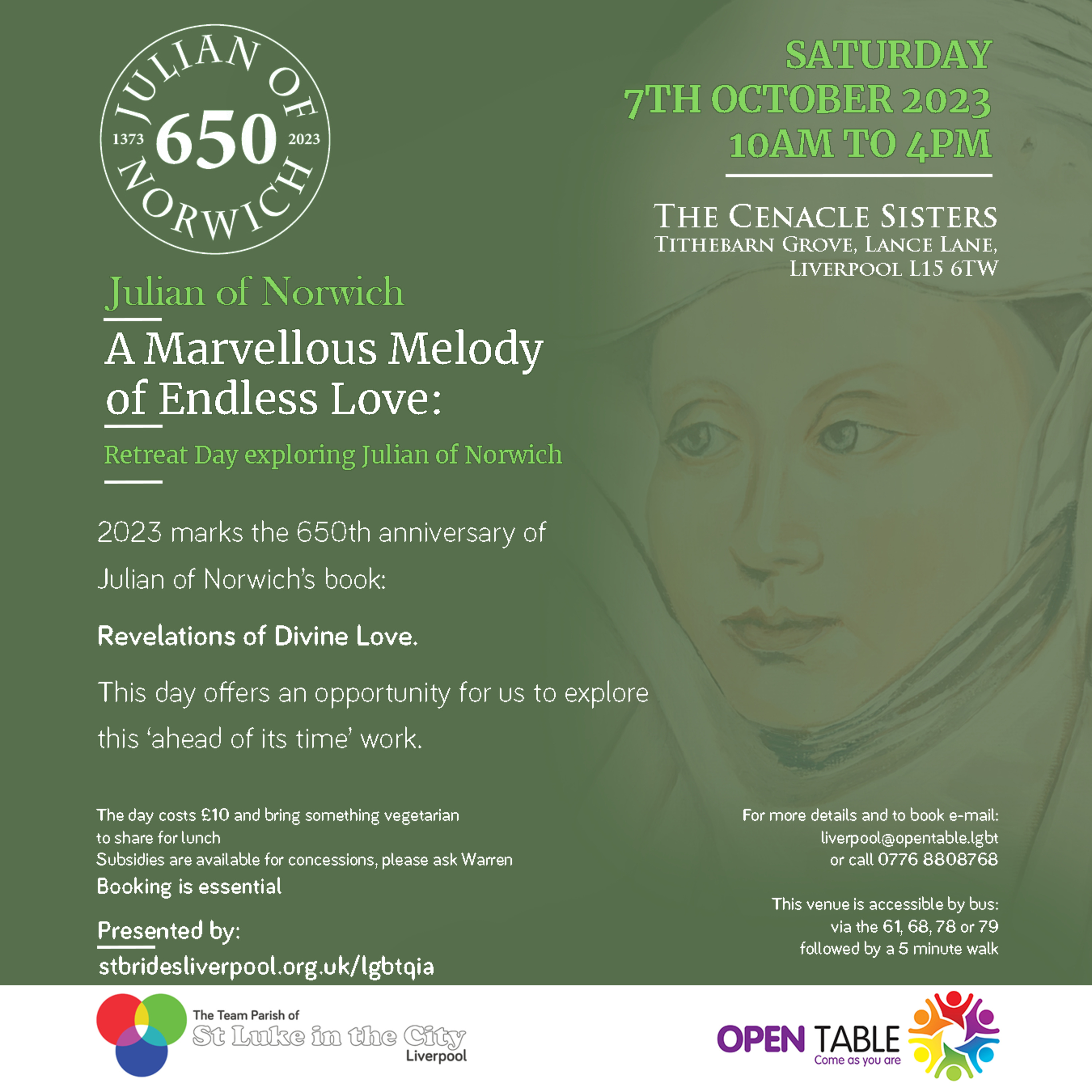 JULIAN OF NORWICH
1373 650 2023

SATURDAY
7TH OCTOBER 2023
10AM TO 4PM

THE CENACLE SISTERS
TITHEBARN GROVE, LANCE LANE,
LIVERPOOL L15 6TW

Julian of Norwich

A Marvellous Melody of Endless Love:

Retreat Day exploring Julian of Norwich

2023 marks the 650th anniversary of Julian of Norwich's book:

Revelations of Divine Love.

This day offers an opportunity for us to explore this 'ahead of its time' work.

The day costs £10 and bring something vegetarian to share for lunch
Subsidies are available for concessions, please ask Warren
Booking is essential

Presented by:
stbridesliverpool.org.uk/lgbtqia

For more details and to book e-mail:
liverpool@opentable.lgbt
or call 0776 8808768

This venue is accessible by bus:
via the 61, 68, 78 or 79
followed by a 5 minute walk

The Team Parish of
St Luke in the City
Liverpool

OPEN TABLE
Come as you are